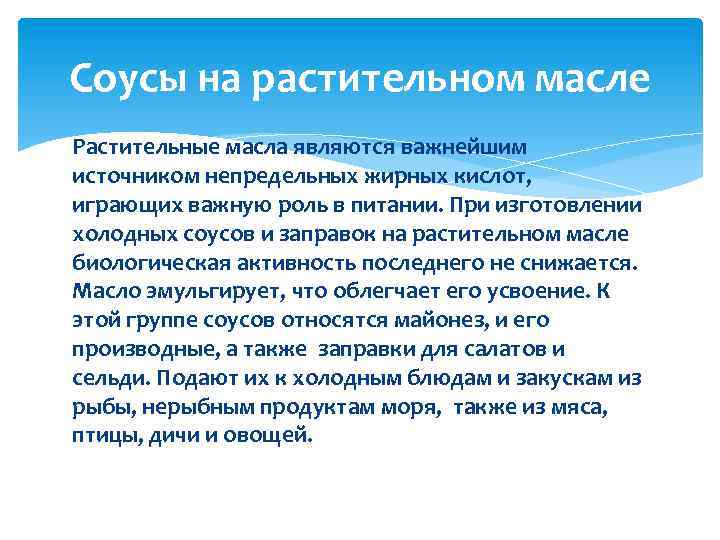 Соусы на растительном масле

Растительные масла являются важнейшим источником непредельных жирных кислот, играющих важную роль в питании. При изготовлении холодных соусов и заправок на растительном масле биологическая активность последнего не снижается. Масло эмульгирует, что облегчает его усвоение. К этой группе соусов относятся майонез, и его производные, а также заправки для салатов и сельди. Подают их к холодным блюдам и закускам из рыбы, нерыбным продуктам моря, также из мяса, птицы, дичи и овощей.